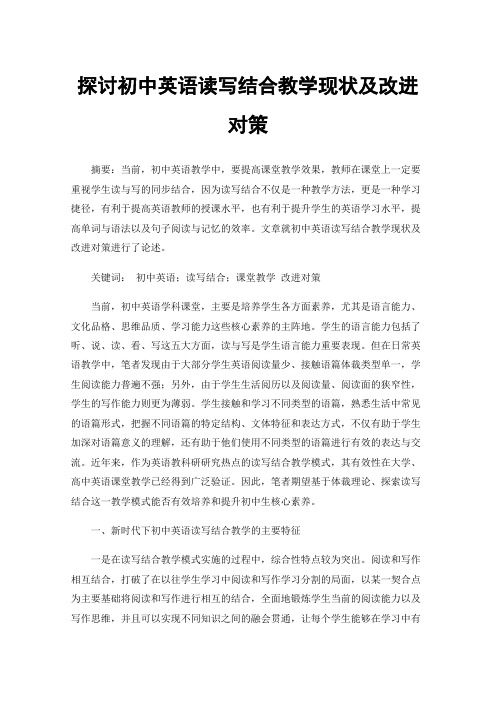 探讨初中英语读写结合教学现状及改进对策

摘要：当前，初中英语教学中，要提高课堂教学效果，教师在课堂上一定要重视学生读与写的同步结合，因为读写结合不仅是一种教学方法，更是一种学习捷径，有利于提高英语教师的授课水平，也有利于提升学生的英语学习水平，提高单词与语法以及句子阅读与记忆的效率。文章就初中英语读写结合教学现状及改进对策进行了论述。

关键词： 初中英语；读写结合；课堂教学 改进对策

当前，初中英语学科课堂，主要是培养学生各方面素养，尤其是语言能力、文化品格、思维品质、学习能力这些核心素养的主阵地。学生的语言能力包括了听、说、读、看、写这五大方面，读与写是学生语言能力重要表现。但在日常英语教学中，笔者发现由于大部分学生英语阅读量少、接触语篇体裁类型单一，学生阅读能力普遍不强；另外，由于学生生活阅历以及阅读量、阅读面的狭窄性，学生的写作能力则更为薄弱。学生接触和学习不同类型的语篇，熟悉生活中常见的语篇形式，把握不同语篇的特定结构、文体特征和表达方式，不仅有助于学生加深对语篇意义的理解，还有助于他们使用不同类型的语篇进行有效的表达与交流。近年来，作为英语教科研研究热点的读写结合教学模式，其有效性在大学、高中英语课堂教学已经得到广泛验证。因此，笔者期望基于体裁理论、探索读写结合这一教学模式能否有效培养和提升初中生核心素养。

一、新时代下初中英语读写结合教学的主要特征

一是在读写结合教学模式实施的过程中，综合性特点较为突出。阅读和写作相互结合，打破了在以往学生学习中阅读和写作学习分割的局面，以某一契合点为主要基础将阅读和写作进行相互的结合，全面地锻炼学生当前的阅读能力以及写作思维，并且可以实现不同知识之间的融会贯通，让每个学生能够在学习中有